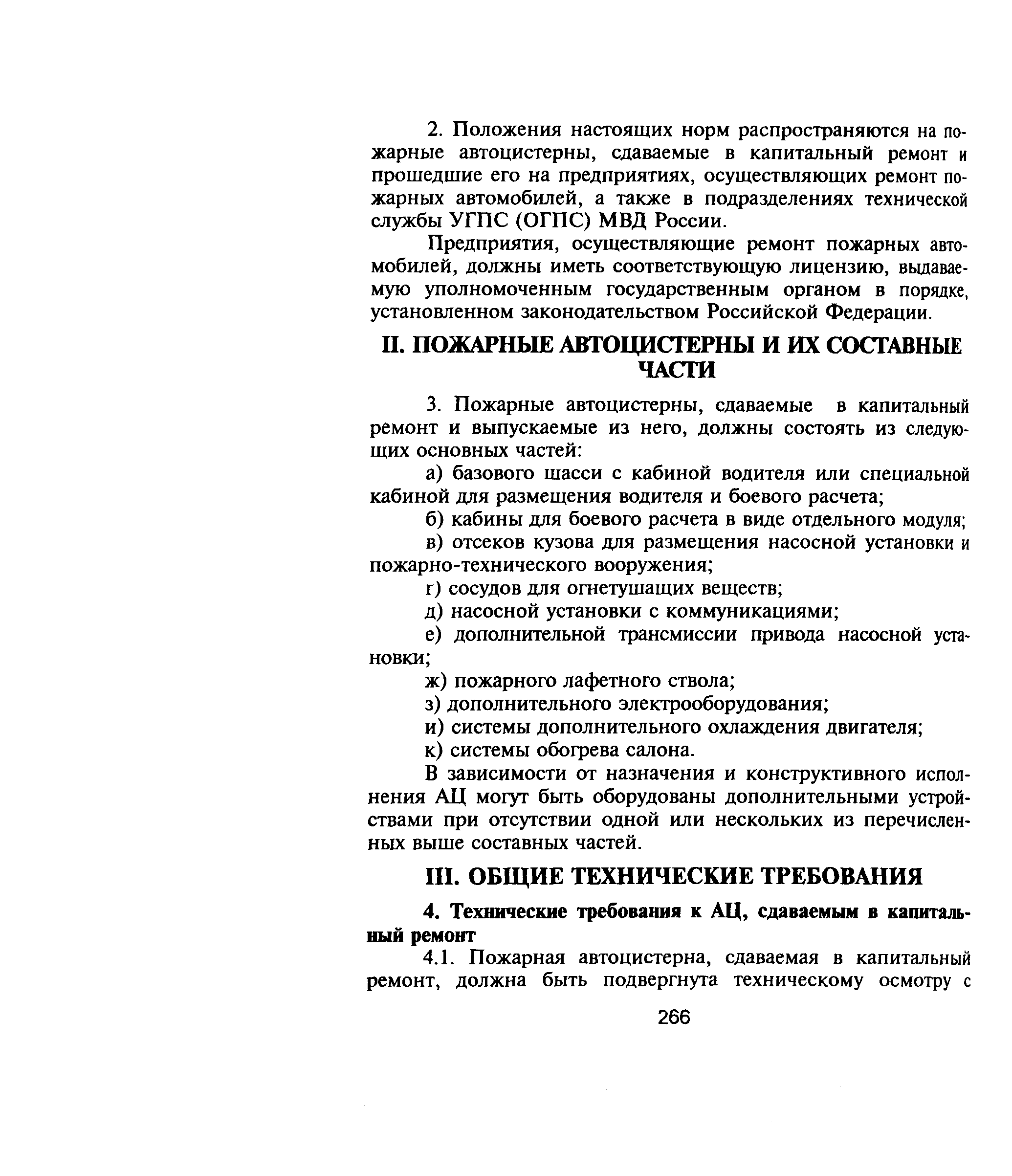 2. Положения настоящих норм распространяются на пожарные автоцистерны, сдаваемые в капитальный ремонт и прошедшие его на предприятиях, осуществляющих ремонт пожарных автомобилей, а также в подразделениях технической службы УГПС (ОГПС) МВД России.

Предприятия, осуществляющие ремонт пожарных автомобилей, должны иметь соответствующую лицензию, выдаваемую уполномоченным государственным органом в порядке, установленном законодательством Российской Федерации.

II. ПОЖАРНЫЕ АВТОЦИСТЕРНЫ И ИХ СОСТАВНЫЕ ЧАСТИ

3. Пожарные автоцистерны, сдаваемые в капитальный ремонт и выпускаемые из него, должны состоять из следующих основных частей:

а) базового шасси с кабиной водителя или специальной кабиной для размещения водителя и боевого расчета;

б) кабины для боевого расчета в виде отдельного модуля;

в) отсеков кузова для размещения насосной установки и пожарно-технического вооружения;

г) сосудов для огнетушащих веществ;

д) насосной установки с коммуникациями;

е) дополнительной трансмиссии привода насосной установки;

ж) пожарного лафетного ствола;

з) дополнительного электрооборудования;

и) системы дополнительного охлаждения двигателя;

к) системы обогрева салона.

В зависимости от назначения и конструктивного исполнения АЦ могут быть оборудованы дополнительными устройствами при отсутствии одной или нескольких из перечисленных выше составных частей.

III. ОБЩИЕ ТЕХНИЧЕСКИЕ ТРЕБОВАНИЯ

4. Технические требования к АЦ, сдаваемым в капитальный ремонт

4.1. Пожарная автоцистерна, сдаваемая в капитальный ремонт, должна быть подвергнута техническому осмотру с

266